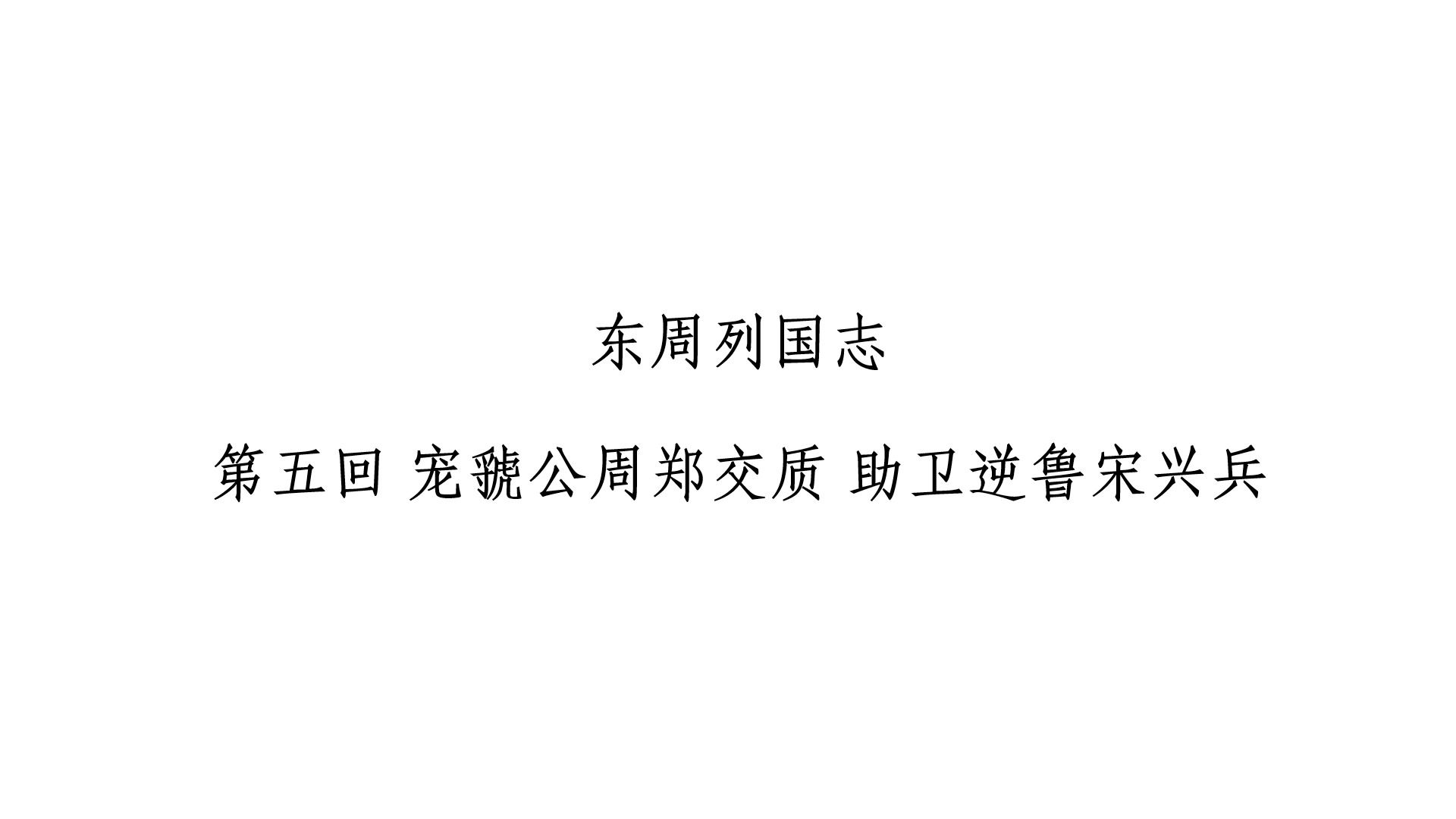 东周列国志

第五回 宠虢公周郑交质 助卫逆鲁宋兴兵